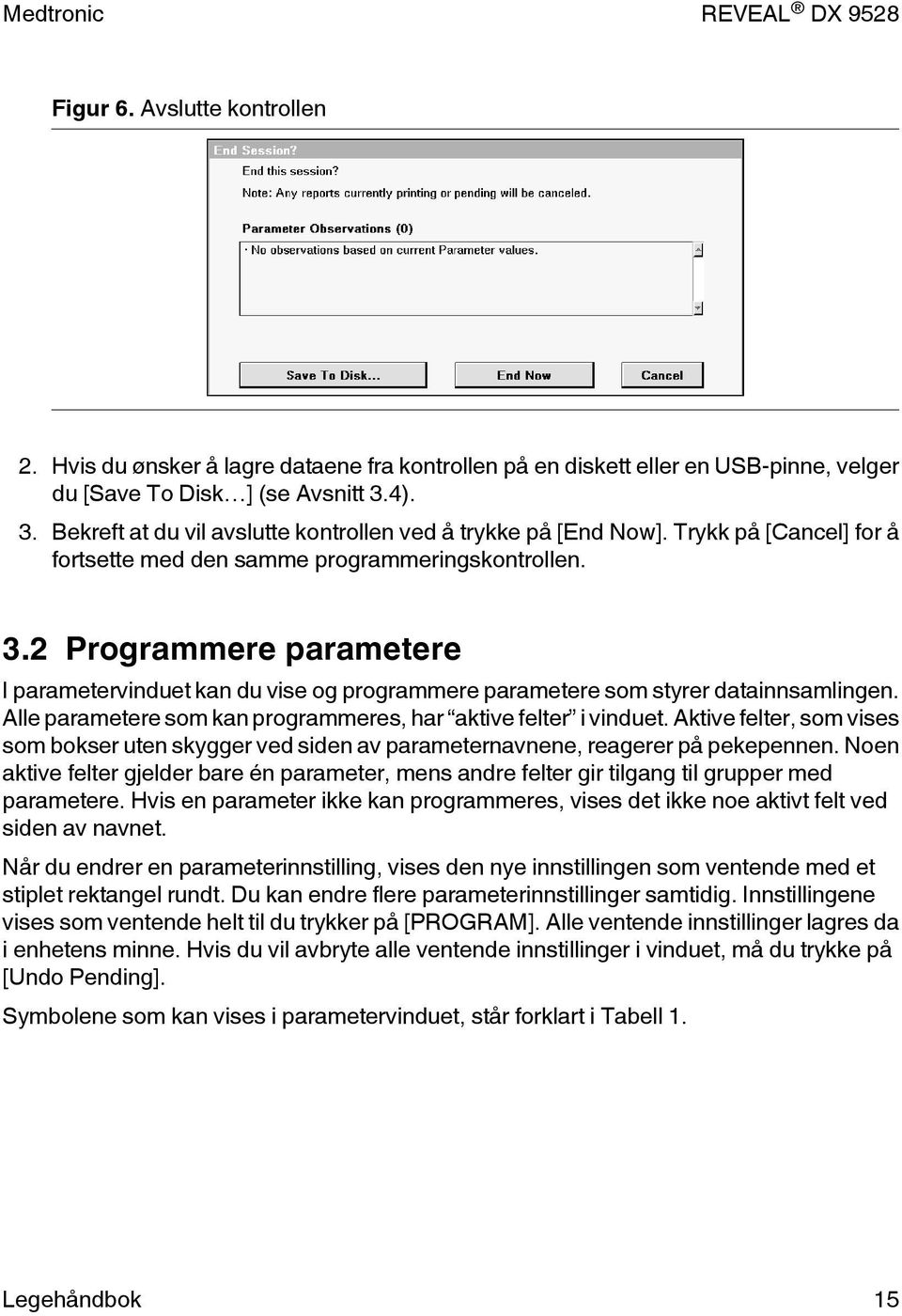 Medtronic REVEAL ® DX 9528

Figur 6. Avslutte kontrollen

End Session?
End this session?
Note: Any reports currently printing or pending will be canceled.

Parameter Observations (0)
· No observations based on current Parameter values.

Save To Disk... End Now Cancel

2. Hvis du ønsker å lagre dataene fra kontrollen på en diskett eller en USB-pinne, velger du [Save To Disk…] (se Avsnitt 3.4).
3. Bekreft at du vil avslutte kontrollen ved å trykke på [End Now]. Trykk på [Cancel] for å fortsette med den samme programmeringskontrollen.

3.2 Programmere parametere

I parametervinduet kan du vise og programmere parametere som styrer datainnsamlingen. Alle parametere som kan programmeres, har “aktive felter” i vinduet. Aktive felter, som vises som bokser uten skygger ved siden av parameternavnene, reagerer på pekepennen. Noen aktive felter gjelder bare én parameter, mens andre felter gir tilgang til grupper med parametere. Hvis en parameter ikke kan programmeres, vises det ikke noe aktivt felt ved siden av navnet.

Når du endrer en parameterinnstilling, vises den nye innstillingen som ventende med et stiplet rektangel rundt. Du kan endre flere parameterinnstillinger samtidig. Innstillingene vises som ventende helt til du trykker på [PROGRAM]. Alle ventende innstillinger lagres da i enhetens minne. Hvis du vil avbryte alle ventende innstillinger i vinduet, må du trykke på [Undo Pending].

Symbolene som kan vises i parametervinduet, står forklart i Tabell 1.

Legehåndbok 15